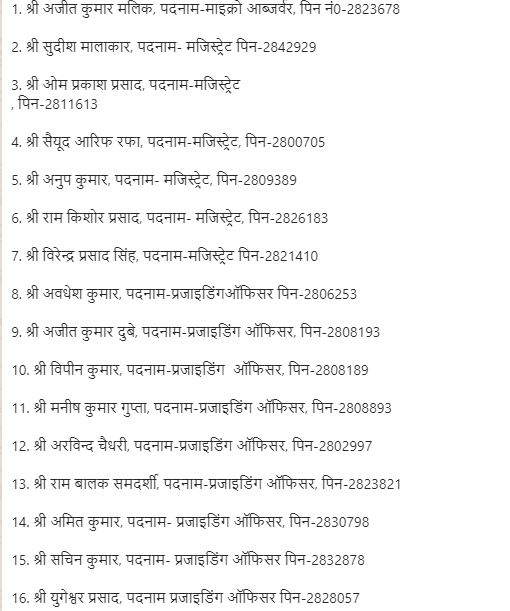 1. श्री अजीत कुमार मलिक, पदनाम-माइक्रो आब्जर्वर, पिन नं0-2823678

2. श्री सुदीश मालाकार, पदनाम- मजिस्ट्रेट पिन-2842929

3. श्री ओम प्रकाश प्रसाद, पदनाम-मजिस्ट्रेट
, पिन-2811613

4. श्री सैयूद आरिफ रफा, पदनाम-मजिस्ट्रेट, पिन-2800705

5. श्री अनुप कुमार, पदनाम- मजिस्ट्रेट, पिन-2809389

6. श्री राम किशोर प्रसाद, पदनाम- मजिस्ट्रेट, पिन-2826183

7. श्री विरेन्द्र प्रसाद सिंह, पदनाम-मजिस्ट्रेट पिन-2821410

8. श्री अवधेश कुमार, पदनाम-प्रजाइडिंगऑफिसर पिन-2806253

9. श्री अजीत कुमार दुबे, पदनाम-प्रजाइडिंग ऑफिसर, पिन-2808193

10. श्री विपीन कुमार, पदनाम-प्रजाइडिंग ऑफिसर, पिन-2808189

11. श्री मनीष कुमार गुप्ता, पदनाम-प्रजाइडिंग ऑफिसर, पिन-2808893

12. श्री अरविन्द चैधरी, पदनाम-प्रजाइडिंग ऑफिसर, पिन-2802997

13. श्री राम बालक समदर्शी, पदनाम-प्रजाइडिंग ऑफिसर, पिन-2823821

14. श्री अमित कुमार, पदनाम- प्रजाइडिंग ऑफिसर, पिन-2830798

15. श्री सचिन कुमार, पदनाम- प्रजाइडिंग ऑफिसर पिन-2832878

16. श्री युगेश्वर प्रसाद, पदनाम प्रजाइडिंग ऑफिसर पिन-2828057